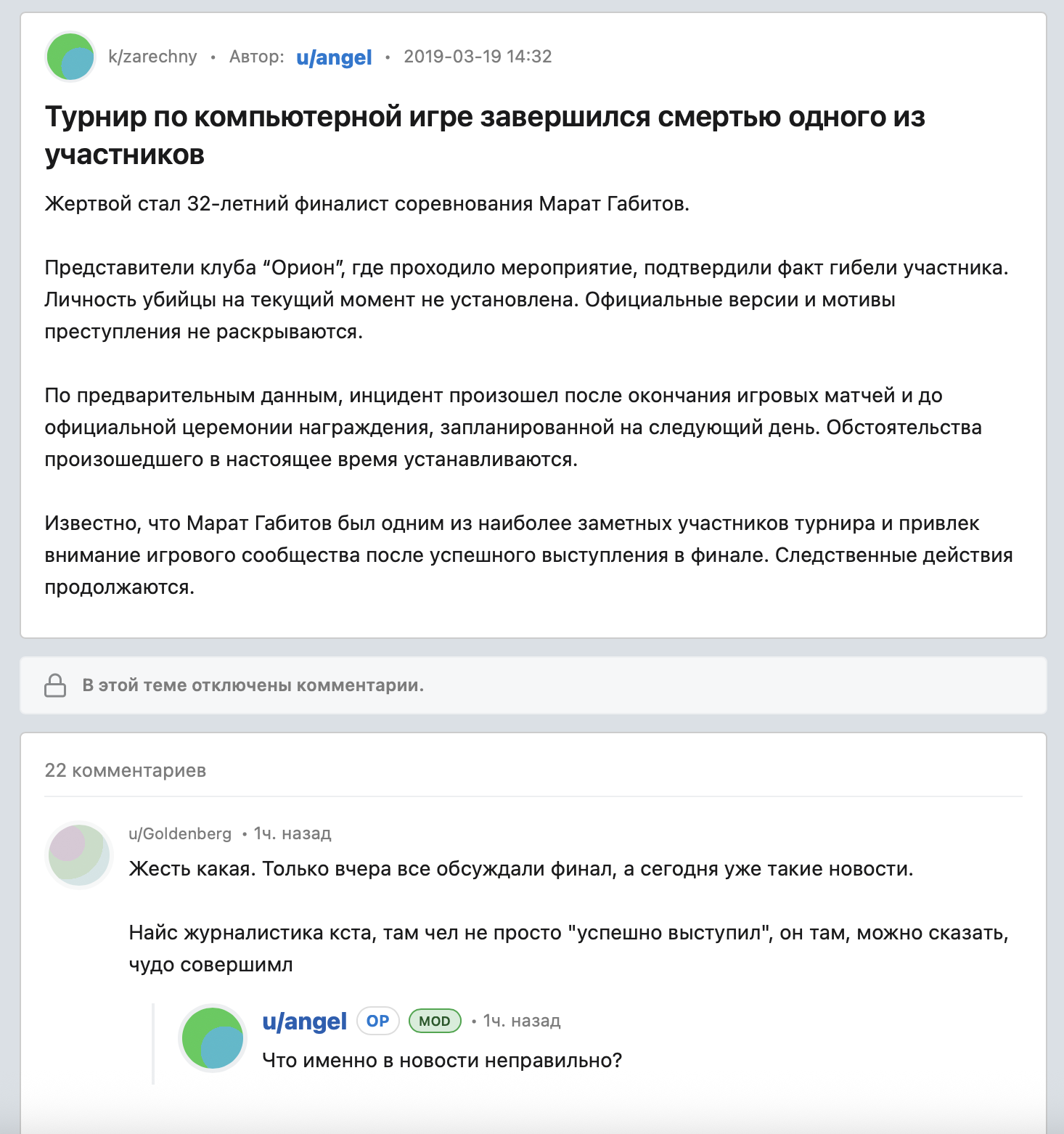 k/zarechny • Автор: u/angel • 2019-03-19 14:32

Турнир по компьютерной игре завершился смертью одного из участников

Жертвой стал 32-летний финалист соревнования Марат Габитов.

Представители клуба “Орион”, где проходило мероприятие, подтвердили факт гибели участника. Личность убийцы на текущий момент не установлена. Официальные версии и мотивы преступления не раскрываются.

По предварительным данным, инцидент произошел после окончания игровых матчей и до официальной церемонии награждения, запланированной на следующий день. Обстоятельства произошедшего в настоящее время устанавливаются.

Известно, что Марат Габитов был одним из наиболее заметных участников турнира и привлек внимание игрового сообщества после успешного выступления в финале. Следственные действия продолжаются.

В этой теме отключены комментарии.

22 комментариев

u/Goldenberg • 1ч. назад

Жесть какая. Только вчера все обсуждали финал, а сегодня уже такие новости.

Найс журналистика кста, там чел не просто "успешно выступил", он там, можно сказать, чудо совершимл

u/angel OP MOD • 1ч. назад

Что именно в новости неправильно?